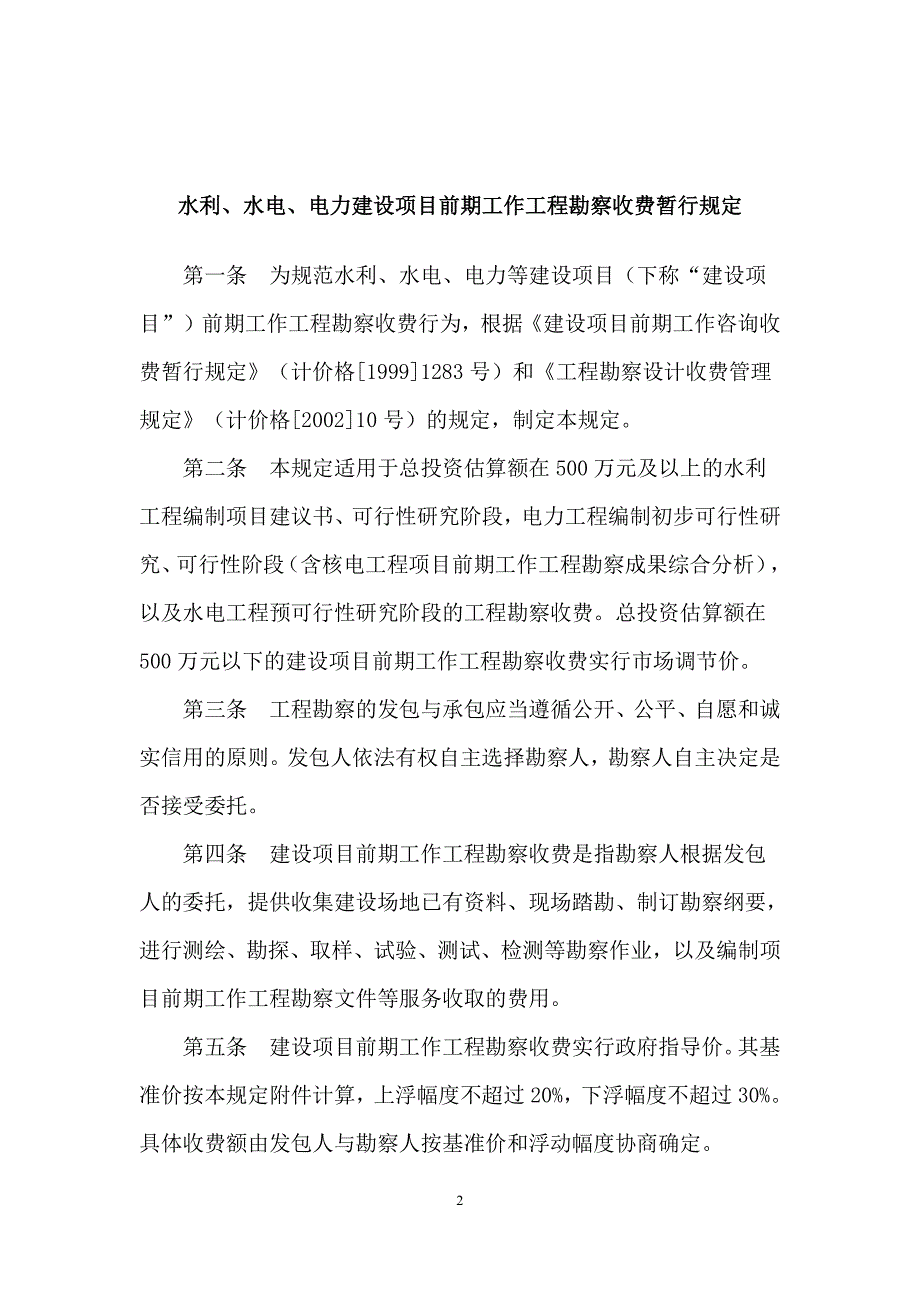 水利、水电、电力建设项目前期工作工程勘察收费暂行规定

第一条 为规范水利、水电、电力等建设项目（下称“建设项目”）前期工作工程勘察收费行为，根据《建设项目前期工作咨询收费暂行规定》（计价格[1999]1283 号）和《工程勘察设计收费管理规定》（计价格[2002]10 号）的规定，制定本规定。

第二条 本规定适用于总投资估算额在 500 万元及以上的水利工程编制项目建议书、可行性研究阶段，电力工程编制初步可行性研究、可行性阶段（含核电工程项目前期工作工程勘察成果综合分析），以及水电工程预可行性研究阶段的工程勘察收费。总投资估算额在 500 万元以下的建设项目前期工作工程勘察收费实行市场调节价。

第三条 工程勘察的发包与承包应当遵循公开、公平、自愿和诚实信用的原则。发包人依法有权自主选择勘察人，勘察人自主决定是否接受委托。

第四条 建设项目前期工作工程勘察收费是指勘察人根据发包人的委托，提供收集建设场地已有资料、现场踏勘、制订勘察纲要，进行测绘、勘探、取样、试验、测试、检测等勘察作业，以及编制项目前期工作工程勘察文件等服务收取的费用。

第五条 建设项目前期工作工程勘察收费实行政府指导价。其基准价按本规定附件计算，上浮幅度不超过 20%，下浮幅度不超过 30%。具体收费额由发包人与勘察人按基准价和浮动幅度协商确定。

2